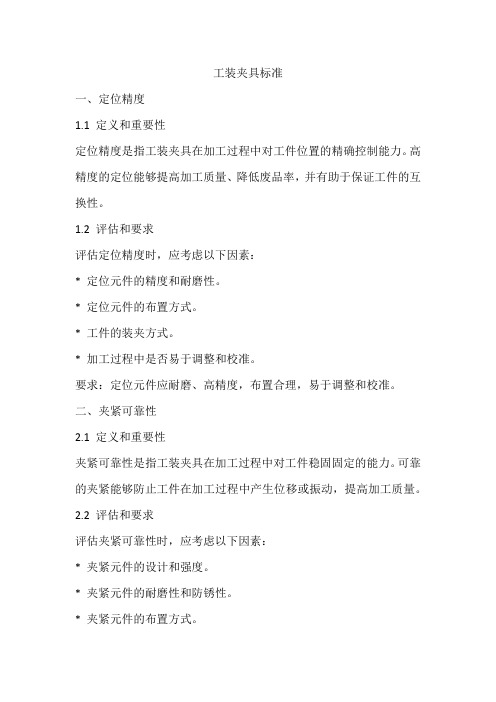 工装夹具标准

一、定位精度

1.1 定义和重要性

定位精度是指工装夹具在加工过程中对工件位置的精确控制能力。高精度的定位能够提高加工质量、降低废品率，并有助于保证工件的互换性。

1.2 评估和要求

评估定位精度时，应考虑以下因素：

* 定位元件的精度和耐磨性。

* 定位元件的布置方式。

* 工件的装夹方式。

* 加工过程中是否易于调整和校准。

要求：定位元件应耐磨、高精度，布置合理，易于调整和校准。

二、夹紧可靠性

2.1 定义和重要性

夹紧可靠性是指工装夹具在加工过程中对工件稳固固定的能力。可靠的夹紧能够防止工件在加工过程中产生位移或振动，提高加工质量。

2.2 评估和要求

评估夹紧可靠性时，应考虑以下因素：

* 夹紧元件的设计和强度。

* 夹紧元件的耐磨性和防锈性。

* 夹紧元件的布置方式。